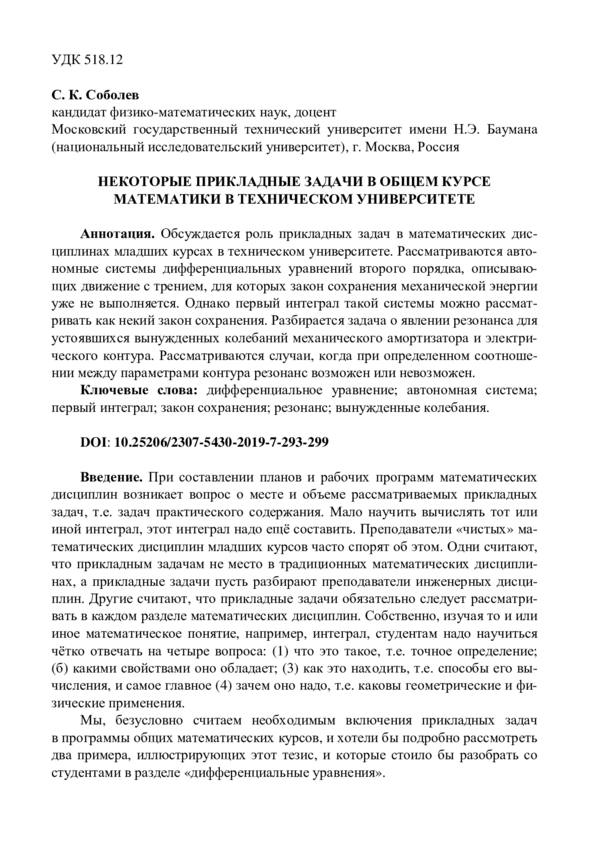 УДК 518.12

С. К. Соболев
кандидат физико-математических наук, доцент
Московский государственный технический университет имени Н.Э. Баумана (национальный исследовательский университет), г. Москва, Россия

НЕКОТОРЫЕ ПРИКЛАДНЫЕ ЗАДАЧИ В ОБЩЕМ КУРСЕ МАТЕМАТИКИ В ТЕХНИЧЕСКОМ УНИВЕРСИТЕТЕ

Аннотация. Обсуждается роль прикладных задач в математических дисциплинах младших курсах в техническом университете. Рассматриваются автономные системы дифференциальных уравнений второго порядка, описывающих движение с трением, для которых закон сохранения механической энергии уже не выполняется. Однако первый интеграл такой системы можно рассматривать как некий закон сохранения. Разбирается задача о явлении резонанса для устоявшихся вынужденных колебаний механического амортизатора и электрического контура. Рассматриваются случаи, когда при определенном соотношении между параметрами контура резонанс возможен или невозможен.

Ключевые слова: дифференциальное уравнение; автономная система; первый интеграл; закон сохранения; резонанс; вынужденные колебания.

DOI: 10.25206/2307-5430-2019-7-293-299

Введение. При составлении планов и рабочих программ математических дисциплин возникает вопрос о месте и объеме рассматриваемых прикладных задач, т.е. задач практического содержания. Мало научить вычислять тот или иной интеграл, этот интеграл надо ещё составить. Преподаватели «чистых» математических дисциплин младших курсов часто спорят об этом. Одни считают, что прикладным задачам не место в традиционных математических дисциплинах, а прикладные задачи пусть разбирают преподаватели инженерных дисциплин. Другие считают, что прикладные задачи обязательно следует рассматривать в каждом разделе математических дисциплин. Собственно, изучая то и или иное математическое понятие, например, интеграл, студентам надо научиться чётко отвечать на четыре вопроса: (1) что это такое, т.е. точное определение; (б) какими свойствами оно обладает; (3) как это находить, т.е. способы его вычисления, и самое главное (4) зачем оно надо, т.е. каковы геометрические и физические применения.

Мы, безусловно считаем необходимым включения прикладных задач в программы общих математических курсов, и хотели бы подробно рассмотреть два примера, иллюстрирующих этот тезис, и которые стоило бы разобрать со студентами в разделе «дифференциальные уравнения».